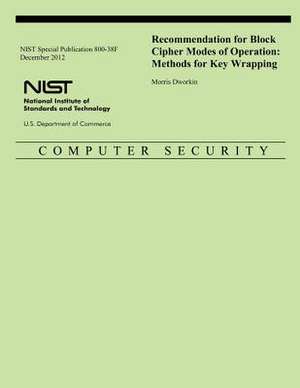 NIST Special Publication 800-38F
December 2012

NIST
National Institute of
Standards and Technology

U.S. Department of Commerce

Recommendation for Block Cipher Modes of Operation: Methods for Key Wrapping

Morris Dworkin

COMPUTER SECURITY